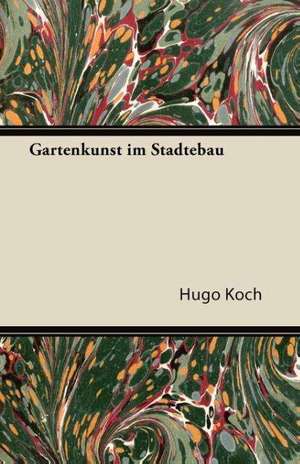 Gartenkunst im Stadtebau

Hugo Koch